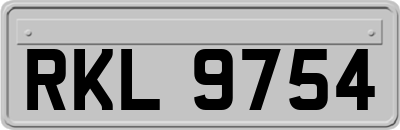 RKL 9754